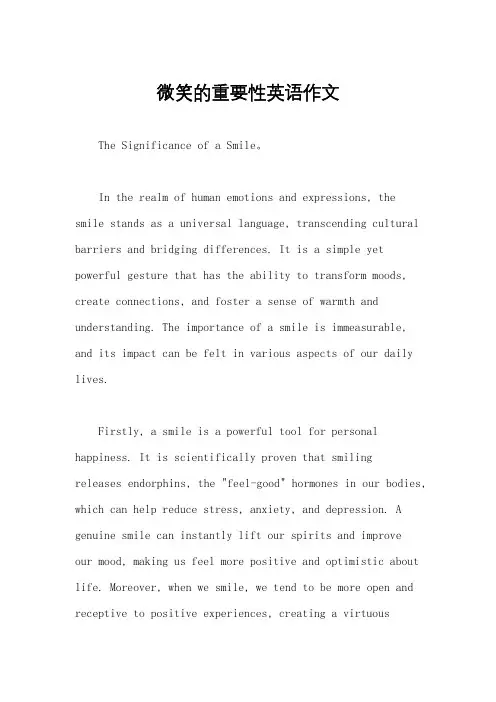 微笑的重要性英语作文

The Significance of a Smile。

In the realm of human emotions and expressions, the smile stands as a universal language, transcending cultural barriers and bridging differences. It is a simple yet powerful gesture that has the ability to transform moods, create connections, and foster a sense of warmth and understanding. The importance of a smile is immeasurable, and its impact can be felt in various aspects of our daily lives.

Firstly, a smile is a powerful tool for personal happiness. It is scientifically proven that smiling releases endorphins, the "feel-good" hormones in our bodies, which can help reduce stress, anxiety, and depression. A genuine smile can instantly lift our spirits and improve our mood, making us feel more positive and optimistic about life. Moreover, when we smile, we tend to be more open and receptive to positive experiences, creating a virtuous